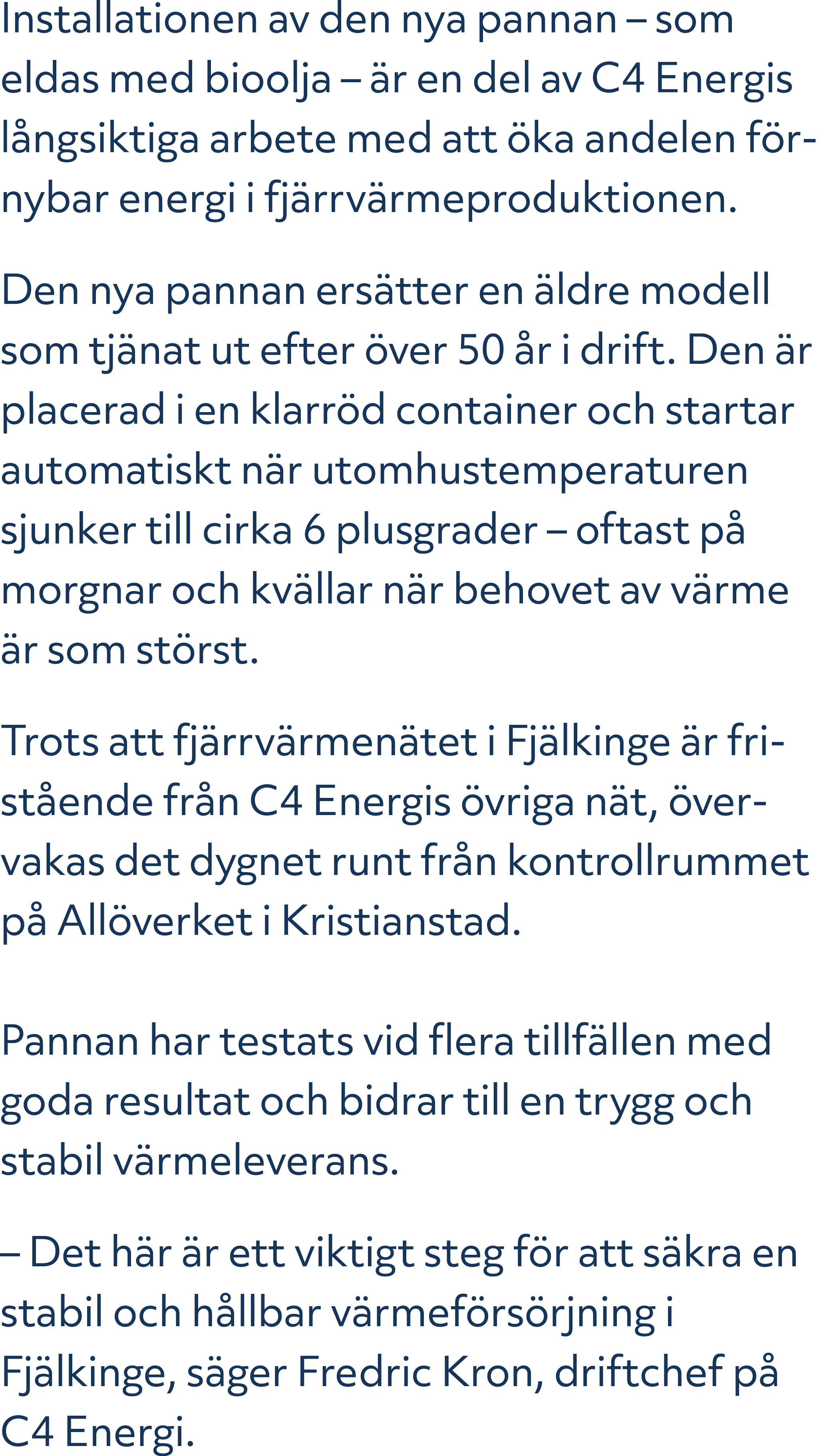 Installationen av den nya pannan – som eldas med bioolja – är en del av C4 Energis långsiktiga arbete med att öka andelen förnybar energi i fjärrvärmeproduktionen.

Den nya pannan ersätter en äldre modell som tjänat ut efter över 50 år i drift. Den är placerad i en klarröd container och startar automatiskt när utomhustemperaturen sjunker till cirka 6 plusgrader – oftast på morgnar och kvällar när behovet av värme är som störst.

Trots att fjärrvärmenätet i Fjälkinge är fristående från C4 Energis övriga nät, övervakas det dygnet runt från kontrollrummet på Allöverket i Kristianstad.

Pannan har testats vid flera tillfällen med goda resultat och bidrar till en trygg och stabil värmeleverans.

– Det här är ett viktigt steg för att säkra en stabil och hållbar värmeförsörjning i Fjälkinge, säger Fredric Kron, driftchef på C4 Energi.